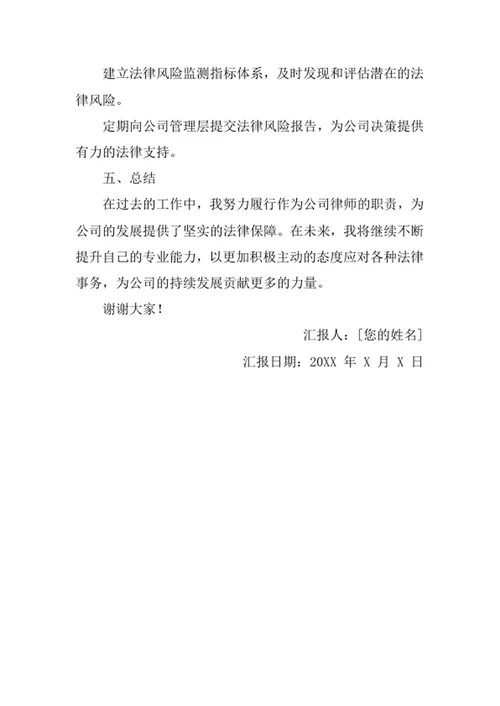 建立法律风险监测指标体系，及时发现和评估潜在的法律风险。

定期向公司管理层提交法律风险报告，为公司决策提供有力的法律支持。

五、总结

在过去的工作中，我努力履行作为公司律师的职责，为公司的发展提供了坚实的法律保障。在未来，我将继续不断提升自己的专业能力，以更加积极主动的态度应对各种法律事务，为公司的持续发展贡献更多的力量。

谢谢大家！

汇报人：[您的姓名]

汇报日期：20XX 年 X 月 X 日